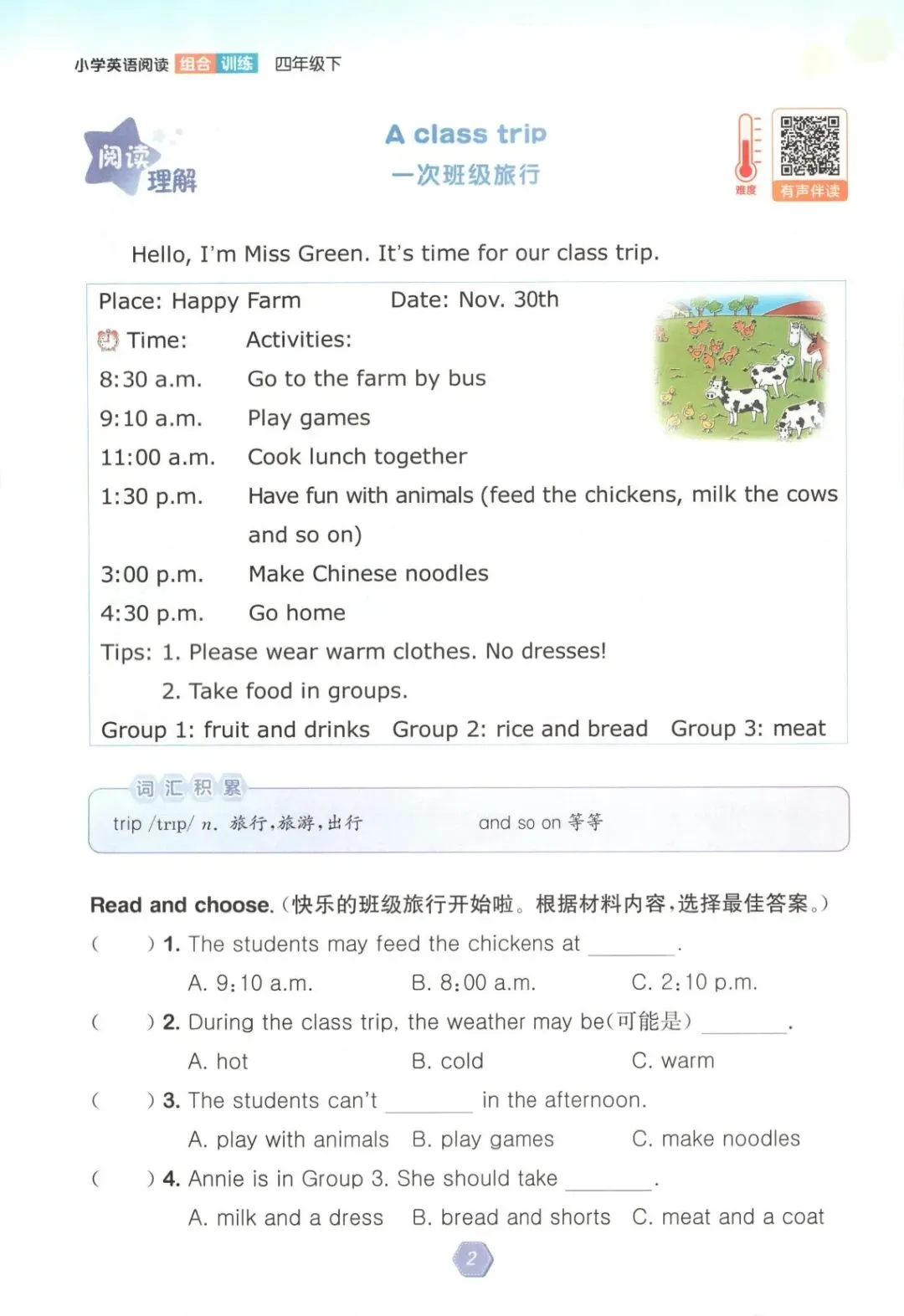 小学英语阅读 组合 训练 四年级下

阅读理解

A class trip
一次班级旅行

难度

有声伴读

Hello, I'm Miss Green. It's time for our class trip.

Place: Happy Farm Date: Nov. 30th

| Time: | Activities: |
|---|---|
| 8:30 a.m. | Go to the farm by bus |
| 9:10 a.m. | Play games |
| 11:00 a.m. | Cook lunch together |
| 1:30 p.m. | Have fun with animals (feed the chickens, milk the cows and so on) |
| 3:00 p.m. | Make Chinese noodles |
| 4:30 p.m. | Go home |

Tips: 1. Please wear warm clothes. No dresses!
2. Take food in groups.
Group 1: fruit and drinks Group 2: rice and bread Group 3: meat

词汇积累
trip /trɪp/ n. 旅行，旅游，出行 and so on 等等

Read and choose. (快乐的班级旅行开始啦。根据材料内容，选择最佳答案。)

( ) 1. The students may feed the chickens at ________.
A. 9:10 a.m. B. 8:00 a.m. C. 2:10 p.m.

( ) 2. During the class trip, the weather may be(可能是) ________.
A. hot B. cold C. warm

( ) 3. The students can't ________ in the afternoon.
A. play with animals B. play games C. make noodles

( ) 4. Annie is in Group 3. She should take ________.
A. milk and a dress B. bread and shorts C. meat and a coat

2